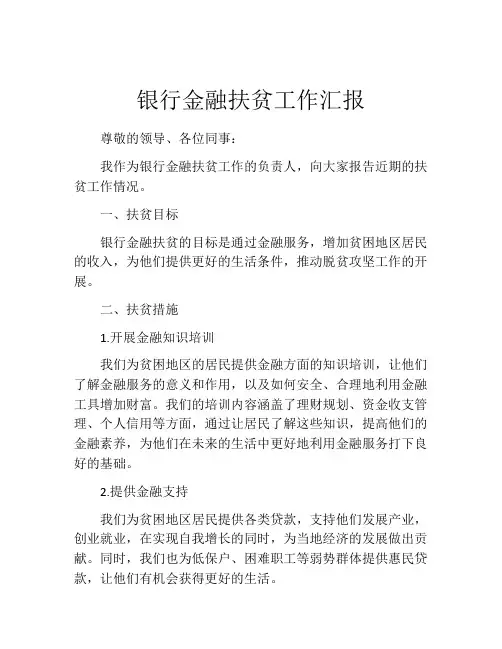 银行金融扶贫工作汇报

尊敬的领导、各位同事：

我作为银行金融扶贫工作的负责人，向大家报告近期的扶贫工作情况。

一、扶贫目标

银行金融扶贫的目标是通过金融服务，增加贫困地区居民的收入，为他们提供更好的生活条件，推动脱贫攻坚工作的开展。

二、扶贫措施

1.开展金融知识培训

我们为贫困地区的居民提供金融方面的知识培训，让他们了解金融服务的意义和作用，以及如何安全、合理地利用金融工具增加财富。我们的培训内容涵盖了理财规划、资金收支管理、个人信用等方面，通过让居民了解这些知识，提高他们的金融素养，为他们在未来的生活中更好地利用金融服务打下良好的基础。

2.提供金融支持

我们为贫困地区居民提供各类贷款，支持他们发展产业，创业就业，在实现自我增长的同时，为当地经济的发展做出贡献。同时，我们也为低保户、困难职工等弱势群体提供惠民贷款，让他们有机会获得更好的生活。